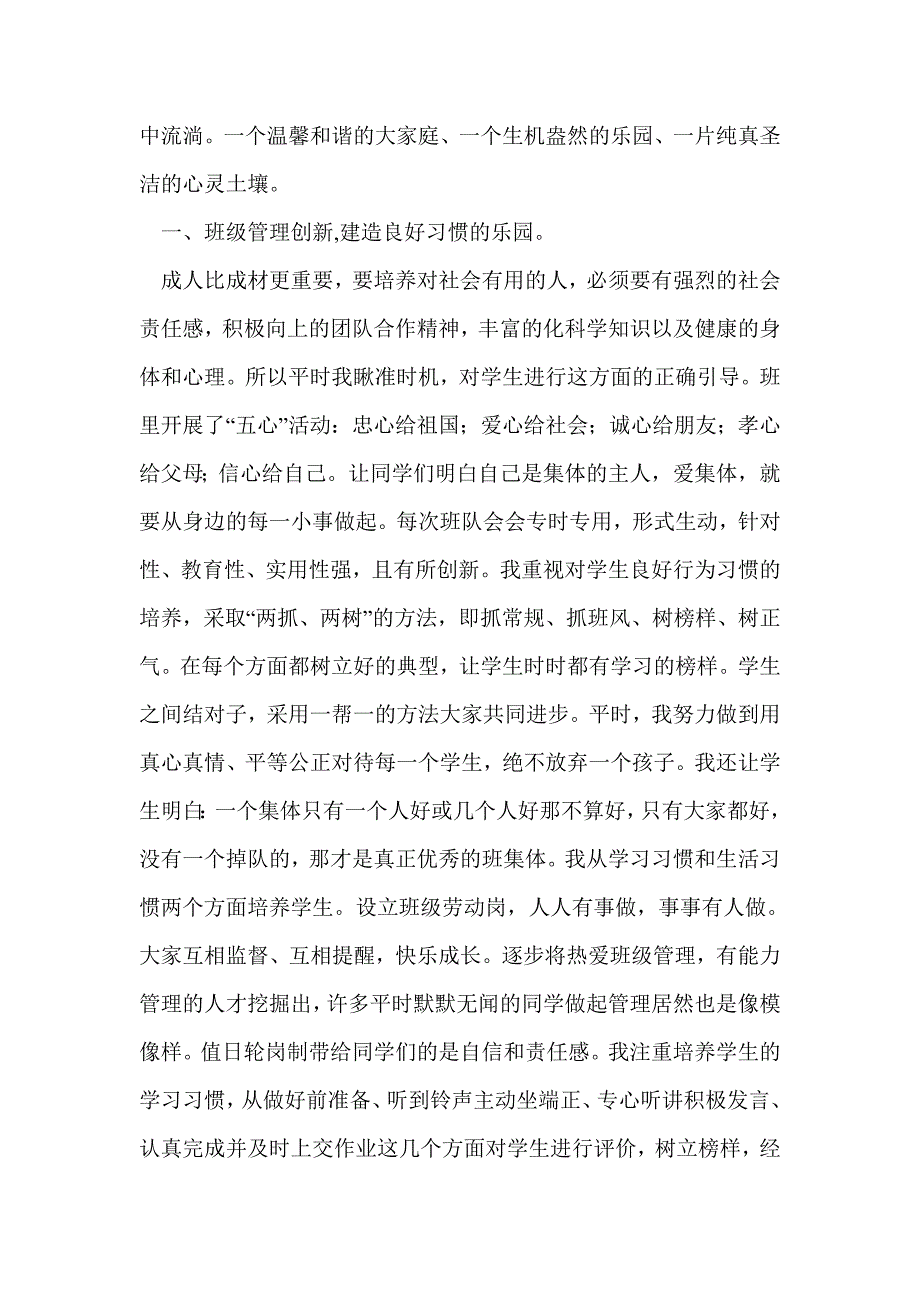 中流淌。一个温馨和谐的大家庭、一个生机盎然的乐园、一片纯真圣洁的心灵土壤。

一、班级管理创新,建造良好习惯的乐园。

成人比成材更重要，要培养对社会有用的人，必须要有强烈的社会责任感，积极向上的团队合作精神，丰富的化科学知识以及健康的身体和心理。所以平时我瞅准时机，对学生进行这方面的正确引导。班里开展了“五心”活动：忠心给祖国；爱心给社会；诚心给朋友；孝心给父母；信心给自己。让同学们明白自己是集体的主人，爱集体，就要从身边的每一小事做起。每次班队会会专时专用，形式生动，针对性、教育性、实用性强，且有所创新。我重视对学生良好行为习惯的培养，采取“两抓、两树”的方法，即抓常规、抓班风、树榜样、树正气。在每个方面都树立好的典型，让学生时时都有学习的榜样。学生之间结对子，采用一帮一的方法大家共同进步。平时，我努力做到用真心真情、平等公正对待每一个学生，绝不放弃一个孩子。我还让学生明白：一个集体只有一个人好或几个人好那不算好，只有大家都好，没有一个掉队的，那才是真正优秀的班集体。我从学习习惯和生活习惯两个方面培养学生。设立班级劳动岗，人人有事做，事事有人做。大家互相监督、互相提醒，快乐成长。逐步将热爱班级管理，有能力管理的人才挖掘出，许多平时默默无闻的同学做起管理居然也是像模像样。值日轮岗制带给同学们的是自信和责任感。我注重培养学生的学习习惯，从做好前准备、听到铃声主动坐端正、专心听讲积极发言、认真完成并及时上交作业这几个方面对学生进行评价，树立榜样，经